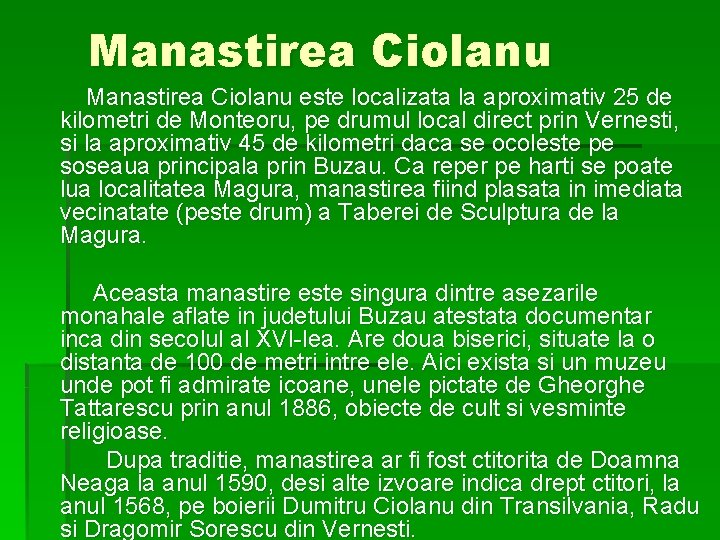 Manastirea Ciolanu

Manastirea Ciolanu este localizata la aproximativ 25 de kilometri de Monteoru, pe drumul local direct prin Vernesti, si la aproximativ 45 de kilometri daca se ocoleste pe soseaua principala prin Buzau. Ca reper pe harti se poate lua localitatea Magura, manastirea fiind plasata in imediata vecinatate (peste drum) a Taberei de Sculptura de la Magura.

Aceasta manastire este singura dintre asezarile monahale aflate in judetului Buzau atestata documentar inca din secolul al XVI-lea. Are doua biserici, situate la o distanta de 100 de metri intre ele. Aici exista si un muzeu unde pot fi admirate icoane, unele pictate de Gheorghe Tattarescu prin anul 1886, obiecte de cult si vesminte religioase.

Dupa traditie, manastirea ar fi fost ctitorita de Doamna Neaga la anul 1590, desi alte izvoare indica drept ctitori, la anul 1568, pe boierii Dumitru Ciolanu din Transilvania, Radu si Dragomir Sorescu din Vernesti.